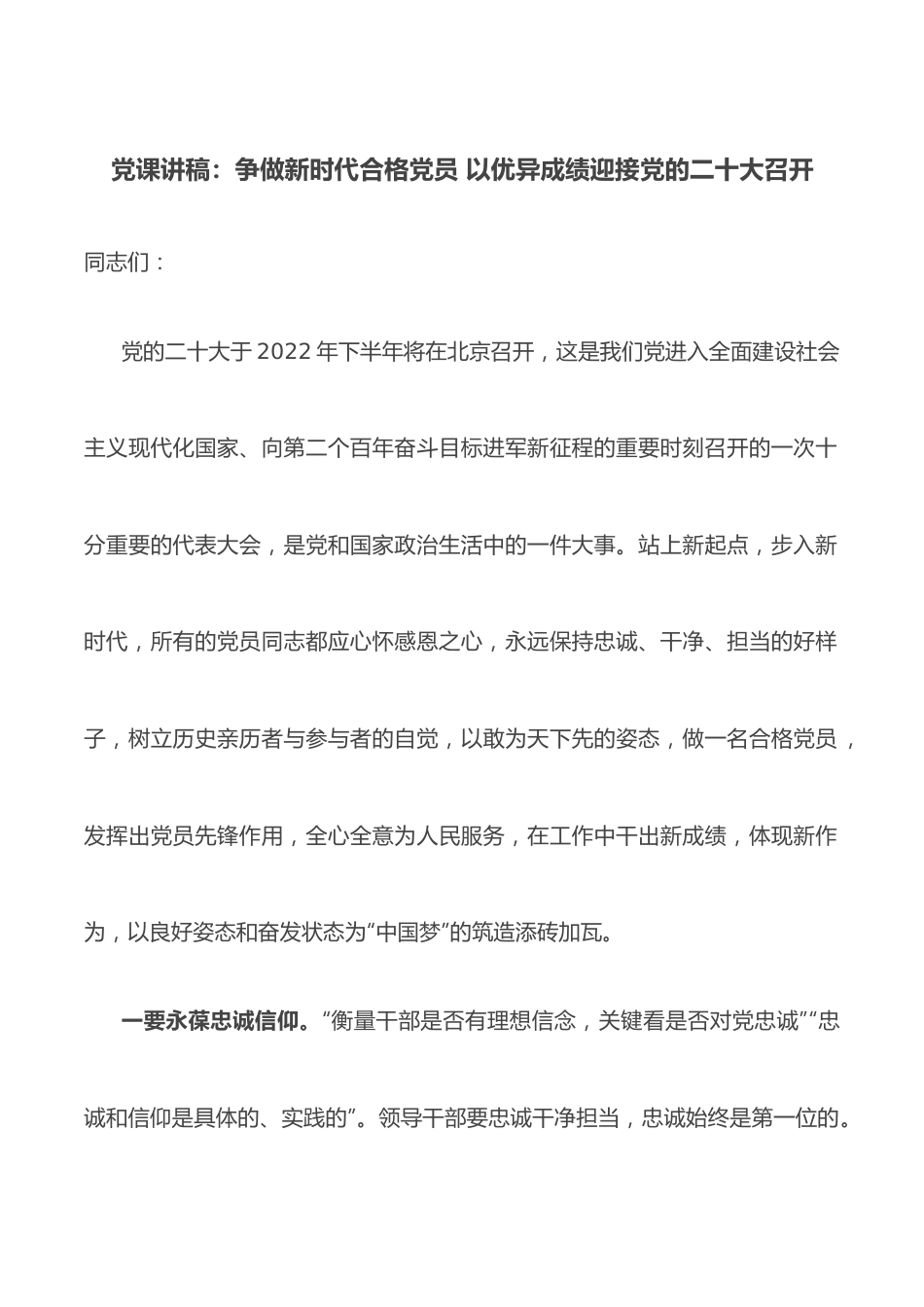 党课讲稿：争做新时代合格党员 以优异成绩迎接党的二十大召开

同志们：

党的二十大于2022年下半年将在北京召开，这是我们党进入全面建设社会主义现代化国家、向第二个百年奋斗目标进军新征程的重要时刻召开的一次十分重要的代表大会，是党和国家政治生活中的一件大事。站上新起点，步入新时代，所有的党员同志都应心怀感恩之心，永远保持忠诚、干净、担当的好样子，树立历史亲历者与参与者的自觉，以敢为天下先的姿态，做一名合格党员，发挥出党员先锋作用，全心全意为人民服务，在工作中干出新成绩，体现新作为，以良好姿态和奋发状态为“中国梦”的筑造添砖加瓦。

一要永葆忠诚信仰。“衡量干部是否有理想信念，关键看是否对党忠诚”“忠诚和信仰是具体的、实践的”。领导干部要忠诚干净担当，忠诚始终是第一位的。